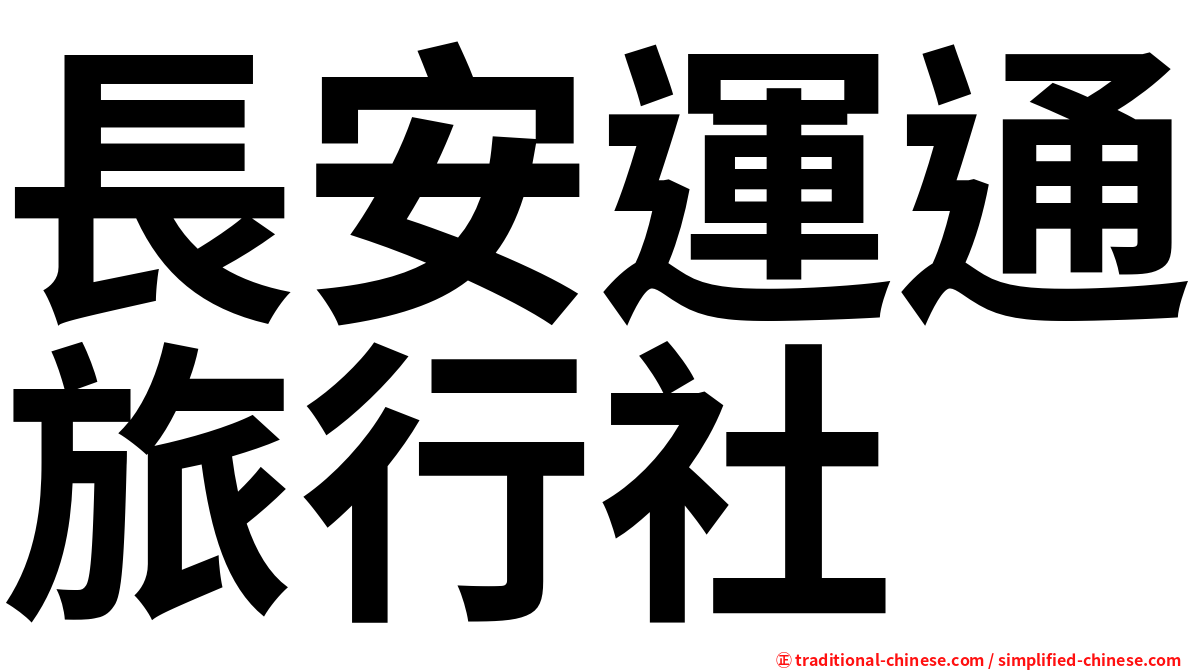 長安運通旅行社

㊣ traditional-chinese.com / simplified-chinese.com